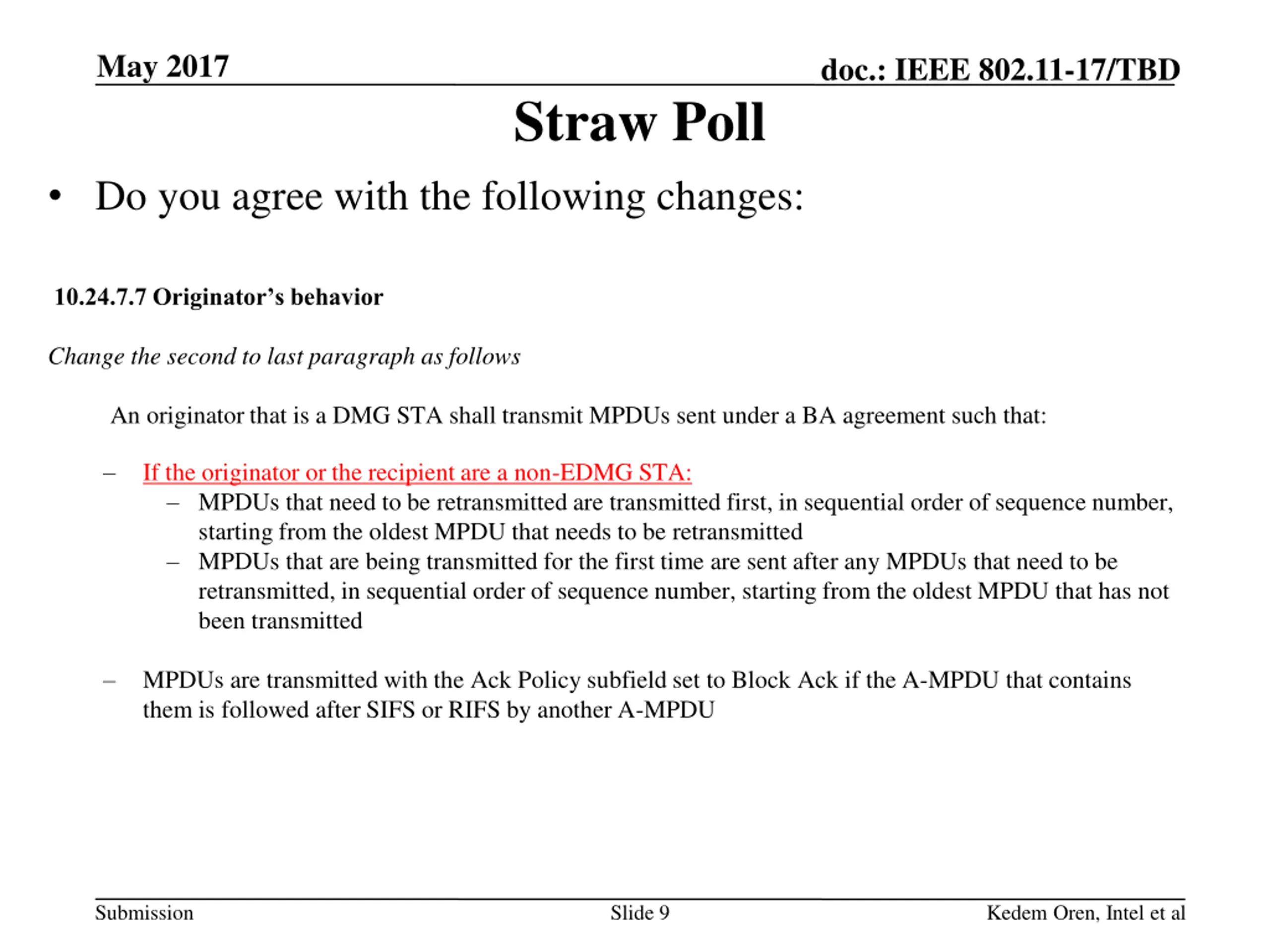 May 2017

doc.: IEEE 802.11-17/TBD

Straw Poll

• Do you agree with the following changes:

10.24.7.7 Originator’s behavior

Change the second to last paragraph as follows

An originator that is a DMG STA shall transmit MPDUs sent under a BA agreement such that:

– If the originator or the recipient are a non-EDMG STA:
  – MPDUs that need to be retransmitted are transmitted first, in sequential order of sequence number, starting from the oldest MPDU that needs to be retransmitted
  – MPDUs that are being transmitted for the first time are sent after any MPDUs that need to be retransmitted, in sequential order of sequence number, starting from the oldest MPDU that has not been transmitted

– MPDUs are transmitted with the Ack Policy subfield set to Block Ack if the A-MPDU that contains them is followed after SIFS or RIFS by another A-MPDU

Submission

Slide 9

Kedem Oren, Intel et al